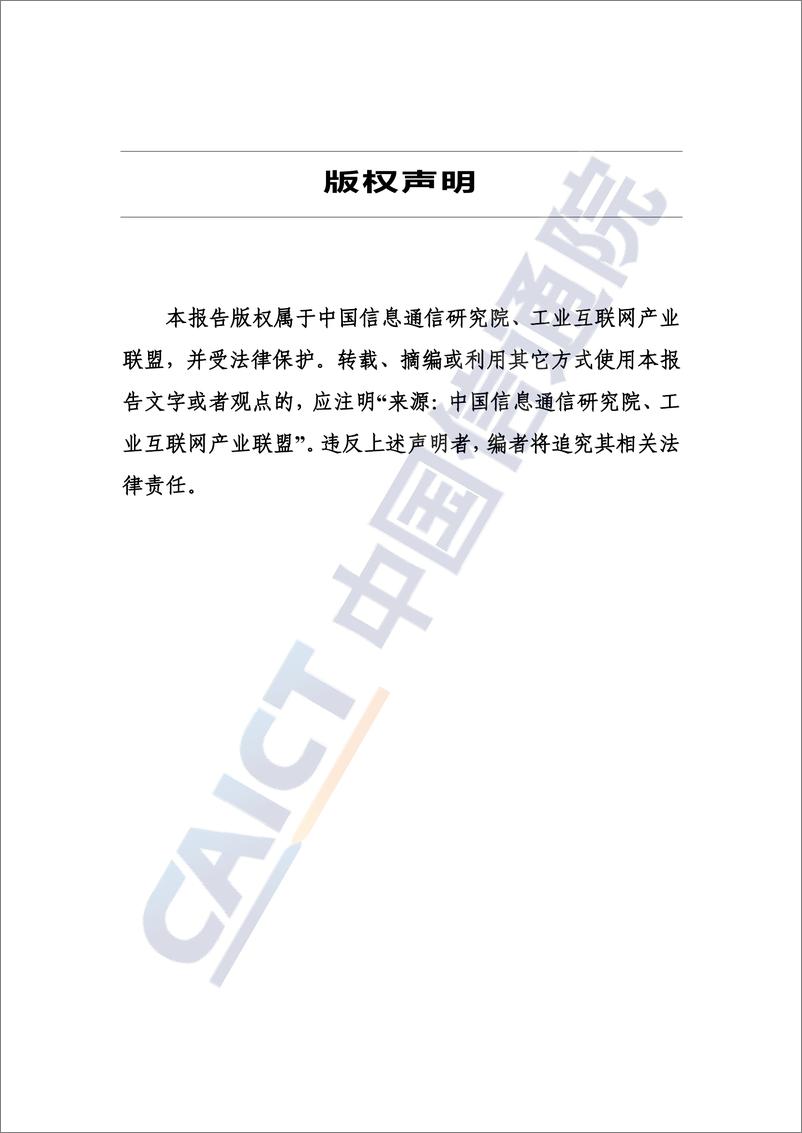 版权声明

本报告版权属于中国信息通信研究院、工业互联网产业联盟，并受法律保护。转载、摘编或利用其它方式使用本报告文字或者观点的，应注明“来源：中国信息通信研究院、工业互联网产业联盟”。违反上述声明者，编者将追究其相关法律责任。

CAICT 中国信通院